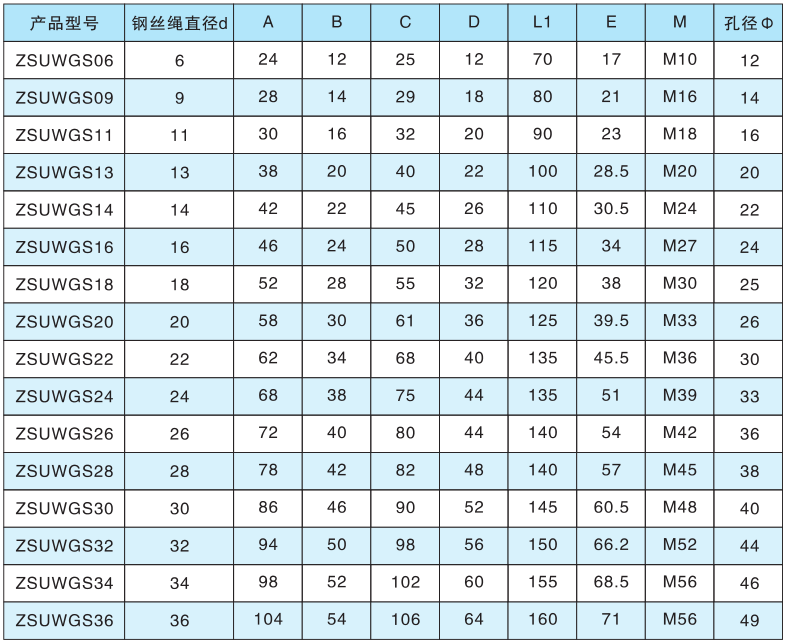 | 产品型号 | 钢丝绳直径d | A | B | C | D | L1 | E | M | 孔径Φ |
|---|---|---|---|---|---|---|---|---|---|
| ZSUWGS06 | 6 | 24 | 12 | 25 | 12 | 70 | 17 | M10 | 12 |
| ZSUWGS09 | 9 | 28 | 14 | 29 | 18 | 80 | 21 | M16 | 14 |
| ZSUWGS11 | 11 | 30 | 16 | 32 | 20 | 90 | 23 | M18 | 16 |
| ZSUWGS13 | 13 | 38 | 20 | 40 | 22 | 100 | 28.5 | M20 | 20 |
| ZSUWGS14 | 14 | 42 | 22 | 45 | 26 | 110 | 30.5 | M24 | 22 |
| ZSUWGS16 | 16 | 46 | 24 | 50 | 28 | 115 | 34 | M27 | 24 |
| ZSUWGS18 | 18 | 52 | 28 | 55 | 32 | 120 | 38 | M30 | 25 |
| ZSUWGS20 | 20 | 58 | 30 | 61 | 36 | 125 | 39.5 | M33 | 26 |
| ZSUWGS22 | 22 | 62 | 34 | 68 | 40 | 135 | 45.5 | M36 | 30 |
| ZSUWGS24 | 24 | 68 | 38 | 75 | 44 | 135 | 51 | M39 | 33 |
| ZSUWGS26 | 26 | 72 | 40 | 80 | 44 | 140 | 54 | M42 | 36 |
| ZSUWGS28 | 28 | 78 | 42 | 82 | 48 | 140 | 57 | M45 | 38 |
| ZSUWGS30 | 30 | 86 | 46 | 90 | 52 | 145 | 60.5 | M48 | 40 |
| ZSUWGS32 | 32 | 94 | 50 | 98 | 56 | 150 | 66.2 | M52 | 44 |
| ZSUWGS34 | 34 | 98 | 52 | 102 | 60 | 155 | 68.5 | M56 | 46 |
| ZSUWGS36 | 36 | 104 | 54 | 106 | 64 | 160 | 71 | M56 | 49 |